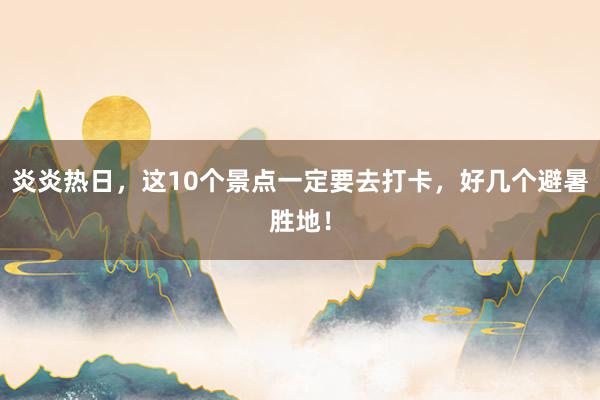 炎炎热日，这10个景点一定要去打卡，好几个避暑胜地！